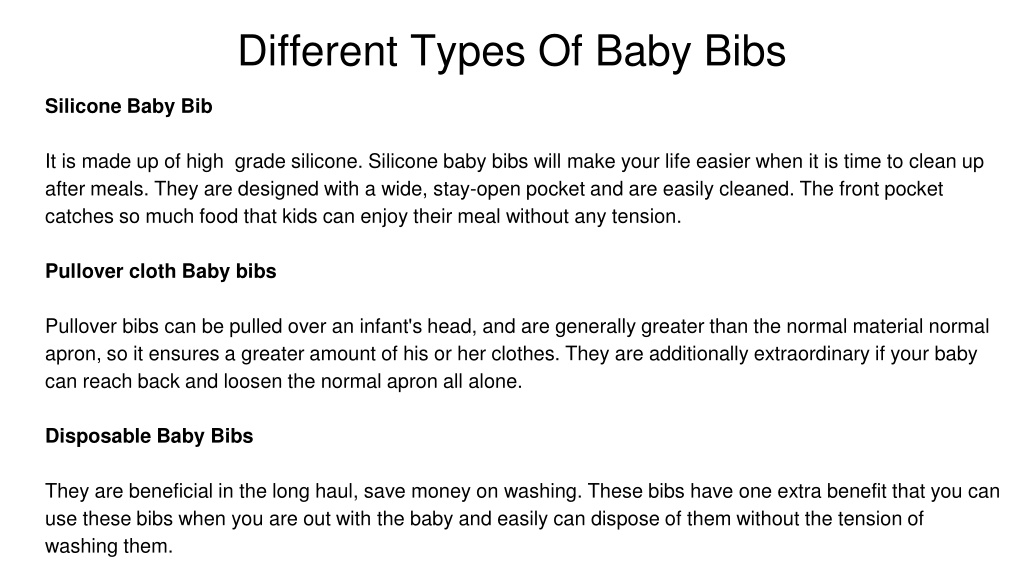 Different Types Of Baby Bibs

Silicone Baby Bib

It is made up of high grade silicone. Silicone baby bibs will make your life easier when it is time to clean up after meals. They are designed with a wide, stay-open pocket and are easily cleaned. The front pocket catches so much food that kids can enjoy their meal without any tension.

Pullover cloth Baby bibs

Pullover bibs can be pulled over an infant's head, and are generally greater than the normal material normal apron, so it ensures a greater amount of his or her clothes. They are additionally extraordinary if your baby can reach back and loosen the normal apron all alone.

Disposable Baby Bibs

They are beneficial in the long haul, save money on washing. These bibs have one extra benefit that you can use these bibs when you are out with the baby and easily can dispose of them without the tension of washing them.